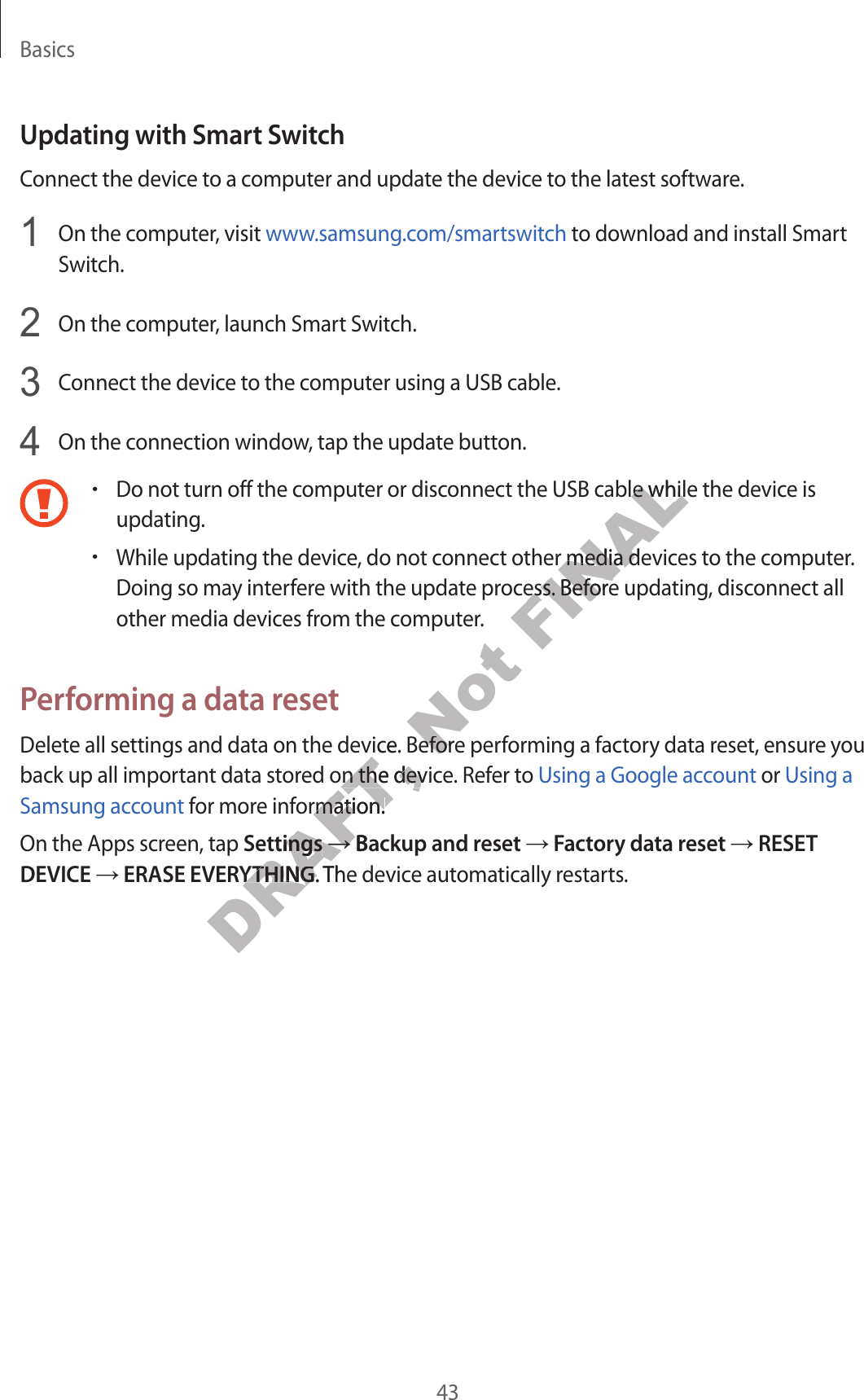 Basics

Updating with Smart Switch

Connect the device to a computer and update the device to the latest software.

1 On the computer, visit www.samsung.com/smartswitch to download and install Smart Switch.

2 On the computer, launch Smart Switch.

3 Connect the device to the computer using a USB cable.

4 On the connection window, tap the update button.

• Do not turn off the computer or disconnect the USB cable while the device is updating.
• While updating the device, do not connect other media devices to the computer. Doing so may interfere with the update process. Before updating, disconnect all other media devices from the computer.

Performing a data reset

Delete all settings and data on the device. Before performing a factory data reset, ensure you back up all important data stored on the device. Refer to Using a Google account or Using a Samsung account for more information.

On the Apps screen, tap Settings → Backup and reset → Factory data reset → RESET DEVICE → ERASE EVERYTHING. The device automatically restarts.

DRAFT, Not FINAL

43